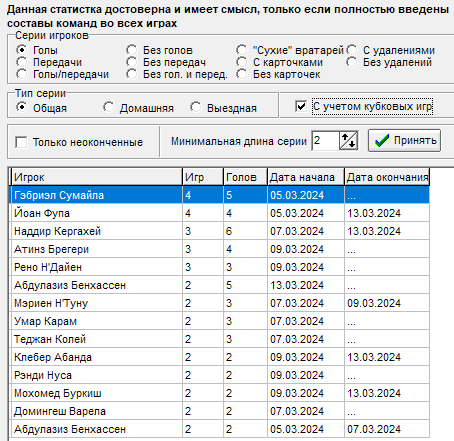 Данная статистка достоверна и имеет смысл, только если полностью введены составы команд во всех играх

Серии игроков
Голы
Передачи
Голы/передачи
Без голов
Без передач
Без гол. и перед.
"Сухие" вратарей
С карточками
Без карточек
С удалениями
Без удалений

Тип серии
Общая
Домашняя
Выездная
С учетом кубковых игр

Только неоконченные
Минимальная длина серии 2
Принять

| Игрок | Игр | Голов | Дата начала | Дата окончания |
|---|---|---|---|---|
| Гэбриэл Сумайла | 4 | 5 | 05.03.2024 | ... |
| Йоан Фупа | 4 | 4 | 05.03.2024 | 13.03.2024 |
| Наддир Кергахей | 3 | 6 | 07.03.2024 | 13.03.2024 |
| Атинз Брегери | 3 | 4 | 09.03.2024 | ... |
| Рено Н'Дайен | 3 | 3 | 09.03.2024 | ... |
| Абдулазиз Бенхассен | 2 | 5 | 13.03.2024 | ... |
| Мэриен Н'Туну | 2 | 3 | 07.03.2024 | 09.03.2024 |
| Умар Карам | 2 | 3 | 07.03.2024 | ... |
| Теджан Колей | 2 | 3 | 07.03.2024 | ... |
| Клебер Абанда | 2 | 2 | 09.03.2024 | 13.03.2024 |
| Рэнди Нуса | 2 | 2 | 09.03.2024 | ... |
| Мохомед Буркиш | 2 | 2 | 09.03.2024 | 13.03.2024 |
| Домингеш Варела | 2 | 2 | 07.03.2024 | ... |
| Абдулазиз Бенхассен | 2 | 2 | 05.03.2024 | 07.03.2024 |